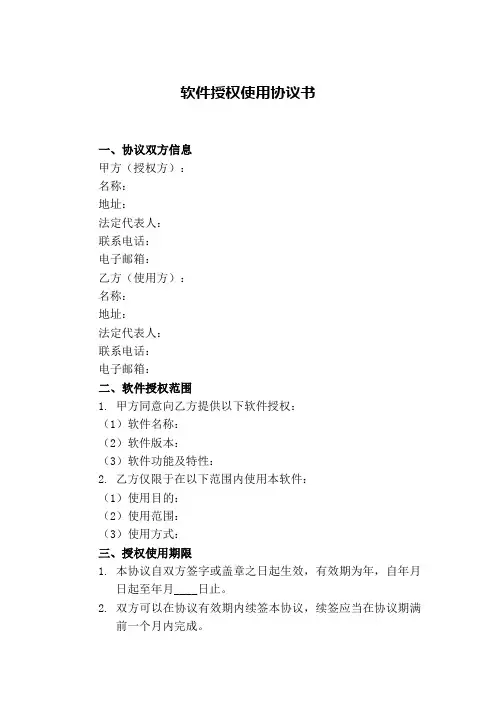 软件授权使用协议书

一、协议双方信息
甲方（授权方）：
名称：
地址：
法定代表人：
联系电话：
电子邮箱：
乙方（使用方）：
名称：
地址：
法定代表人：
联系电话：
电子邮箱：

二、软件授权范围
1. 甲方同意向乙方提供以下软件授权：
（1）软件名称：
（2）软件版本：
（3）软件功能及特性：
2. 乙方仅限于在以下范围内使用本软件：
（1）使用目的：
（2）使用范围：
（3）使用方式：

三、授权使用期限
1. 本协议自双方签字或盖章之日起生效，有效期为年，自年月日起至年月____日止。
2. 双方可以在协议有效期内续签本协议，续签应当在协议期满前一个月内完成。